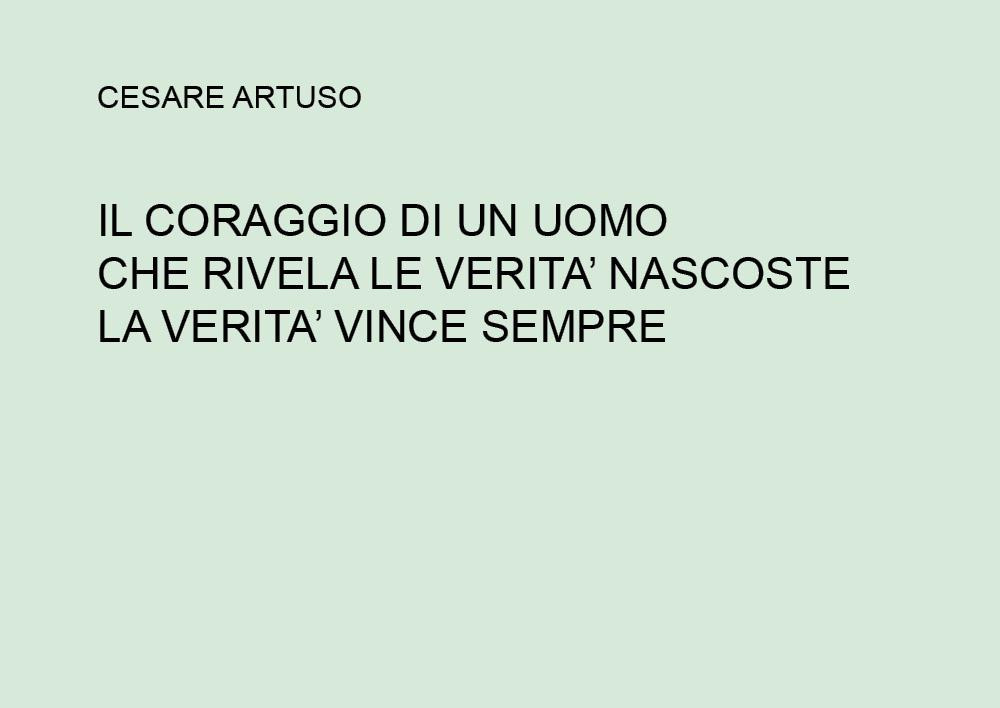 CESARE ARTUSO

IL CORAGGIO DI UN UOMO
CHE RIVELA LE VERITA’ NASCOSTE
LA VERITA’ VINCE SEMPRE